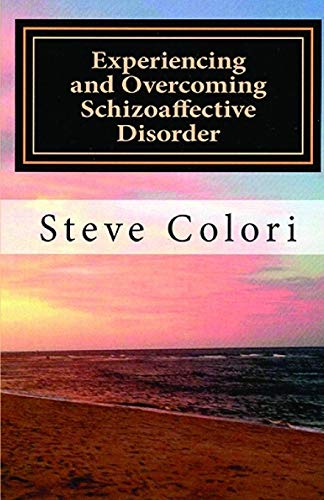 Experiencing and Overcoming Schizoaffective Disorder

Steve Colori